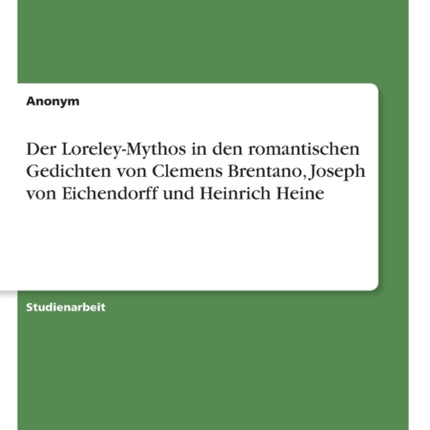 Anonym

Der Loreley-Mythos in den romantischen Gedichten von Clemens Brentano, Joseph von Eichendorff und Heinrich Heine

Studienarbeit